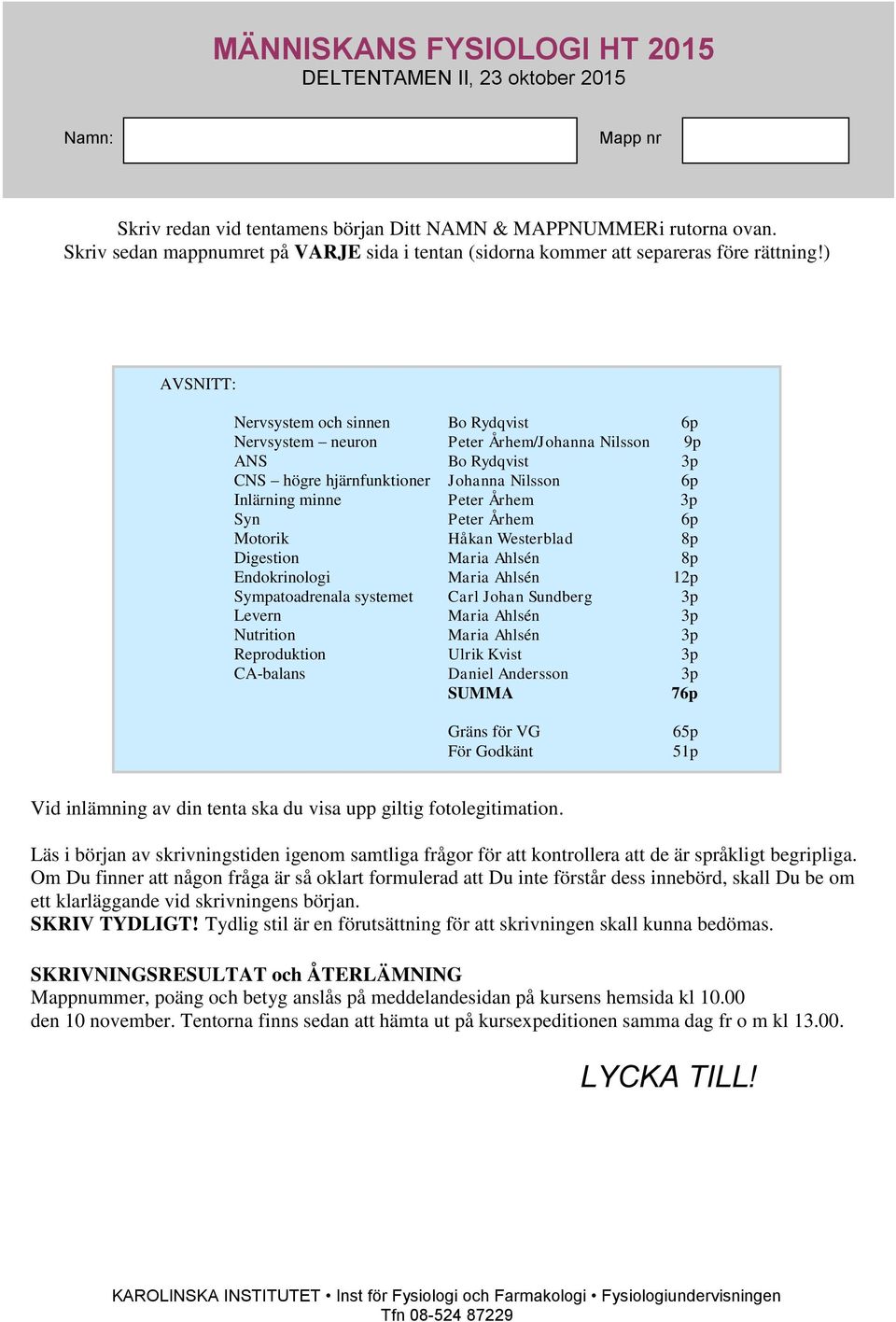 MÄNNISKANS FYSIOLOGI HT 2015
DELTENTAMEN II, 23 oktober 2015

Namn:

Mapp nr

Skriv redan vid tentamens början Ditt NAMN & MAPPNUMMERi rutorna ovan.
Skriv sedan mappnumret på VARJE sida i tentan (sidorna kommer att separeras före rättning!)

AVSNITT:

| | | |
|---|---|---|
| Nervsystem och sinnen | Bo Rydqvist | 6p |
| Nervsystem – neuron | Peter Århem/Johanna Nilsson | 9p |
| ANS | Bo Rydqvist | 3p |
| CNS – högre hjärnfunktioner | Johanna Nilsson | 6p |
| Inlärning minne | Peter Århem | 3p |
| Syn | Peter Århem | 6p |
| Motorik | Håkan Westerblad | 8p |
| Digestion | Maria Ahlsén | 8p |
| Endokrinologi | Maria Ahlsén | 12p |
| Sympatoadrenala systemet | Carl Johan Sundberg | 3p |
| Levern | Maria Ahlsén | 3p |
| Nutrition | Maria Ahlsén | 3p |
| Reproduktion | Ulrik Kvist | 3p |
| CA-balans | Daniel Andersson | 3p |
| | SUMMA | 76p |
| | Gräns för VG | 65p |
| | För Godkänt | 51p |

Vid inlämning av din tenta ska du visa upp giltig fotolegitimation.

Läs i början av skrivningstiden igenom samtliga frågor för att kontrollera att de är språkligt begripliga. Om Du finner att någon fråga är så oklart formulerad att Du inte förstår dess innebörd, skall Du be om ett klarläggande vid skrivningens början.
SKRIV TYDLIGT! Tydlig stil är en förutsättning för att skrivningen skall kunna bedömas.

SKRIVNINGSRESULTAT och ÅTERLÄMNING
Mappnummer, poäng och betyg anslås på meddelandesidan på kursens hemsida kl 10.00 den 10 november. Tentorna finns sedan att hämta ut på kursexpeditionen samma dag fr o m kl 13.00.

LYCKA TILL!

KAROLINSKA INSTITUTET • Inst för Fysiologi och Farmakologi • Fysiologiundervisningen
Tfn 08-524 87229